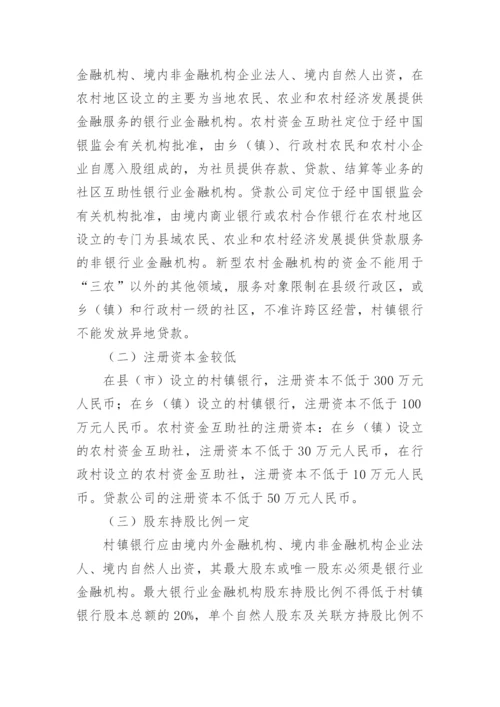 金融机构、境内非金融机构企业法人、境内自然人出资，在农村地区设立的主要为当地农民、农业和农村经济发展提供金融服务的银行业金融机构。农村资金互助社定位于经中国银监会有关机构批准，由乡（镇）、行政村农民和农村小企业自愿入股组成的，为社员提供存款、贷款、结算等业务的社区互助性银行业金融机构。贷款公司定位于经中国银监会有关机构批准，由境内商业银行或农村合作银行在农村地区设立的专门为县域农民、农业和农村经济发展提供贷款服务的非银行业金融机构。新型农村金融机构的资金不能用于“三农”以外的其他领域，服务对象限制在县级行政区，或乡（镇）和行政村一级的社区，不准许跨区经营，村镇银行不能发放异地贷款。

（二）注册资本金较低

在县（市）设立的村镇银行，注册资本不低于 300 万元人民币；在乡（镇）设立的村镇银行，注册资本不低于 100 万元人民币。农村资金互助社的注册资本：在乡（镇）设立的农村资金互助社，注册资本不低于 30 万元人民币，在行政村设立的农村资金互助社，注册资本不低于 10 万元人民币。贷款公司的注册资本不低于 50 万元人民币。

（三）股东持股比例一定

村镇银行应由境内外金融机构、境内非金融机构企业法人、境内自然人出资，其最大股东或唯一股东必须是银行业金融机构。最大银行业金融机构股东持股比例不得低于村镇银行股本总额的 20%，单个自然人股东及关联方持股比例不